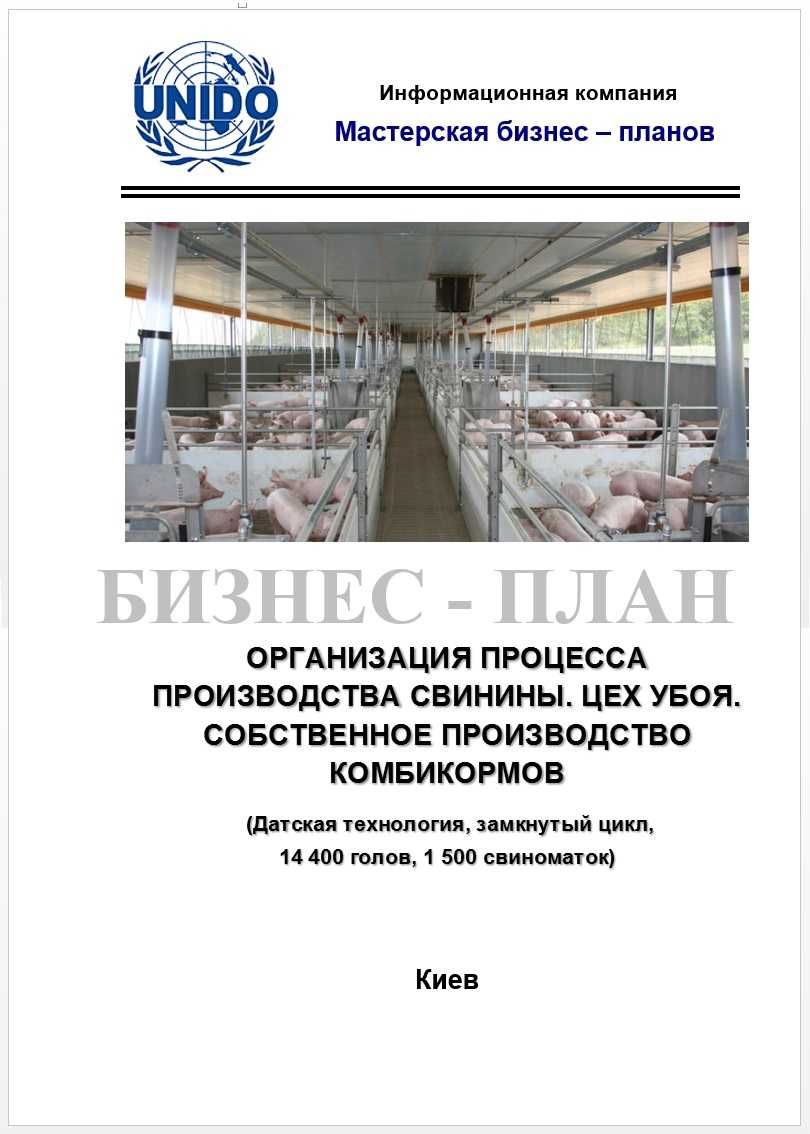 UNIDO

Информационная компания

Мастерская бизнес – планов

БИЗНЕС - ПЛАН

ОРГАНИЗАЦИЯ ПРОЦЕССА ПРОИЗВОДСТВА СВИНИНЫ. ЦЕХ УБОЯ. СОБСТВЕННОЕ ПРОИЗВОДСТВО КОМБИКОРМОВ

(Датская технология, замкнутый цикл, 14 400 голов, 1 500 свиноматок)

Киев